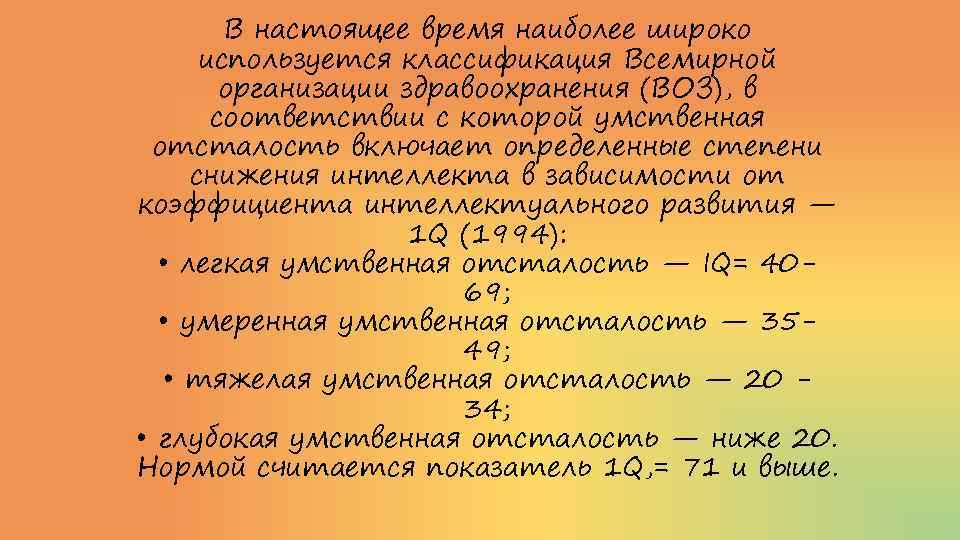 В настоящее время наиболее широко используется классификация Всемирной организации здравоохранения (ВОЗ), в соответствии с которой умственная отсталость включает определенные степени снижения интеллекта в зависимости от коэффициента интеллектуального развития — 1Q (1994):
• легкая умственная отсталость — IQ= 40-69;
• умеренная умственная отсталость — 35-49;
• тяжелая умственная отсталость — 20 - 34;
• глубокая умственная отсталость — ниже 20.
Нормой считается показатель 1Q,= 71 и выше.